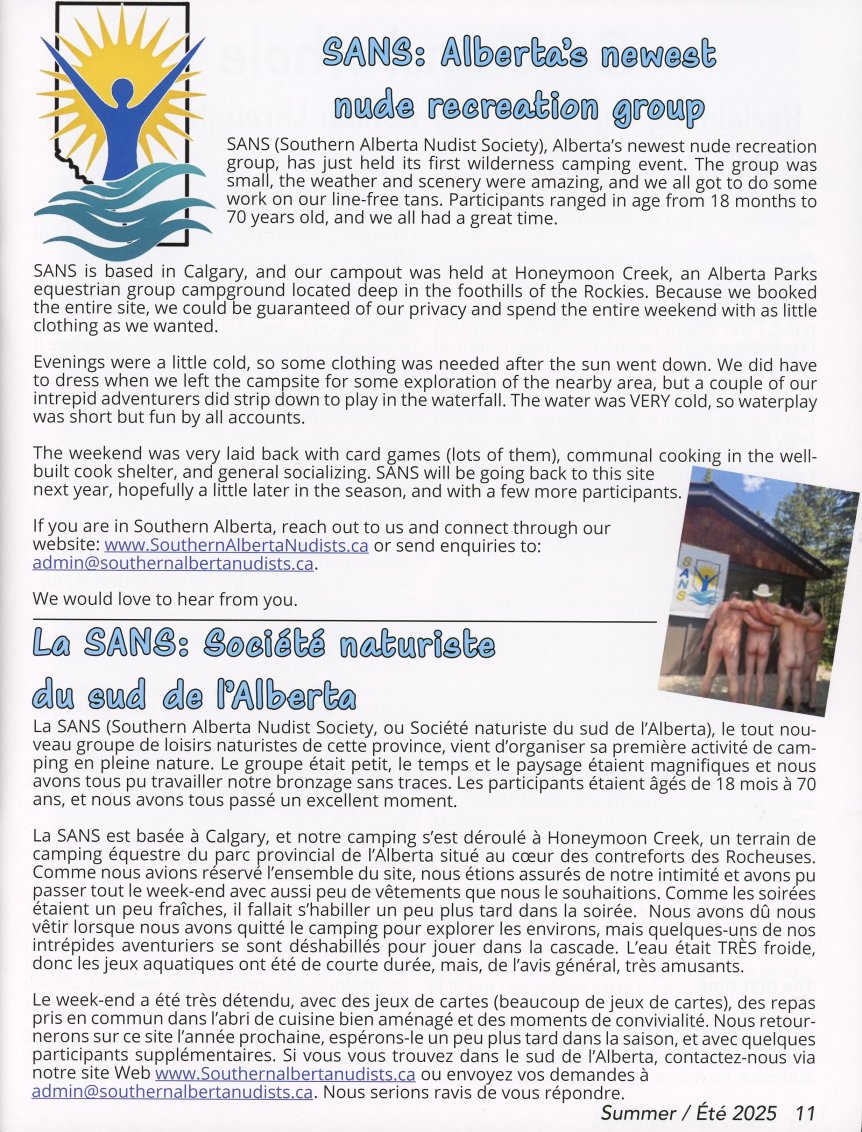 SANS: Alberta's newest nude recreation group

SANS (Southern Alberta Nudist Society), Alberta's newest nude recreation group, has just held its first wilderness camping event. The group was small, the weather and scenery were amazing, and we all got to do some work on our line-free tans. Participants ranged in age from 18 months to 70 years old, and we all had a great time.

SANS is based in Calgary, and our campout was held at Honeymoon Creek, an Alberta Parks equestrian group campground located deep in the foothills of the Rockies. Because we booked the entire site, we could be guaranteed of our privacy and spend the entire weekend with as little clothing as we wanted.

Evenings were a little cold, so some clothing was needed after the sun went down. We did have to dress when we left the campsite for some exploration of the nearby area, but a couple of our intrepid adventurers did strip down to play in the waterfall. The water was VERY cold, so waterplay was short but fun by all accounts.

The weekend was very laid back with card games (lots of them), communal cooking in the well-built cook shelter, and general socializing. SANS will be going back to this site next year, hopefully a little later in the season, and with a few more participants.

If you are in Southern Alberta, reach out to us and connect through our website: www.SouthernAlbertaNudists.ca or send enquiries to: admin@southernalbertanudists.ca.

We would love to hear from you.

SANS

La SANS: Société naturiste du sud de l'Alberta

La SANS (Southern Alberta Nudist Society, ou Société naturiste du sud de l'Alberta), le tout nouveau groupe de loisirs naturistes de cette province, vient d'organiser sa première activité de camping en pleine nature. Le groupe était petit, le temps et le paysage étaient magnifiques et nous avons tous pu travailler notre bronzage sans traces. Les participants étaient âgés de 18 mois à 70 ans, et nous avons tous passé un excellent moment.

La SANS est basée à Calgary, et notre camping s'est déroulé à Honeymoon Creek, un terrain de camping équestre du parc provincial de l'Alberta situé au cœur des contreforts des Rocheuses. Comme nous avions réservé l'ensemble du site, nous étions assurés de notre intimité et avons pu passer tout le week-end avec aussi peu de vêtements que nous le souhaitions. Comme les soirées étaient un peu fraîches, il fallait s'habiller un peu plus tard dans la soirée. Nous avons dû nous vêtir lorsque nous avons quitté le camping pour explorer les environs, mais quelques-uns de nos intrépides aventuriers se sont déshabillés pour jouer dans la cascade. L'eau était TRÈS froide, donc les jeux aquatiques ont été de courte durée, mais, de l'avis général, très amusants.

Le week-end a été très détendu, avec des jeux de cartes (beaucoup de jeux de cartes), des repas pris en commun dans l'abri de cuisine bien aménagé et des moments de convivialité. Nous retournerons sur ce site l'année prochaine, espérons-le un peu plus tard dans la saison, et avec quelques participants supplémentaires. Si vous vous trouvez dans le sud de l'Alberta, contactez-nous via notre site Web www.Southernalbertanudists.ca ou envoyez vos demandes à admin@southernalbertanudists.ca. Nous serions ravis de vous répondre.

Summer / Été 2025 11